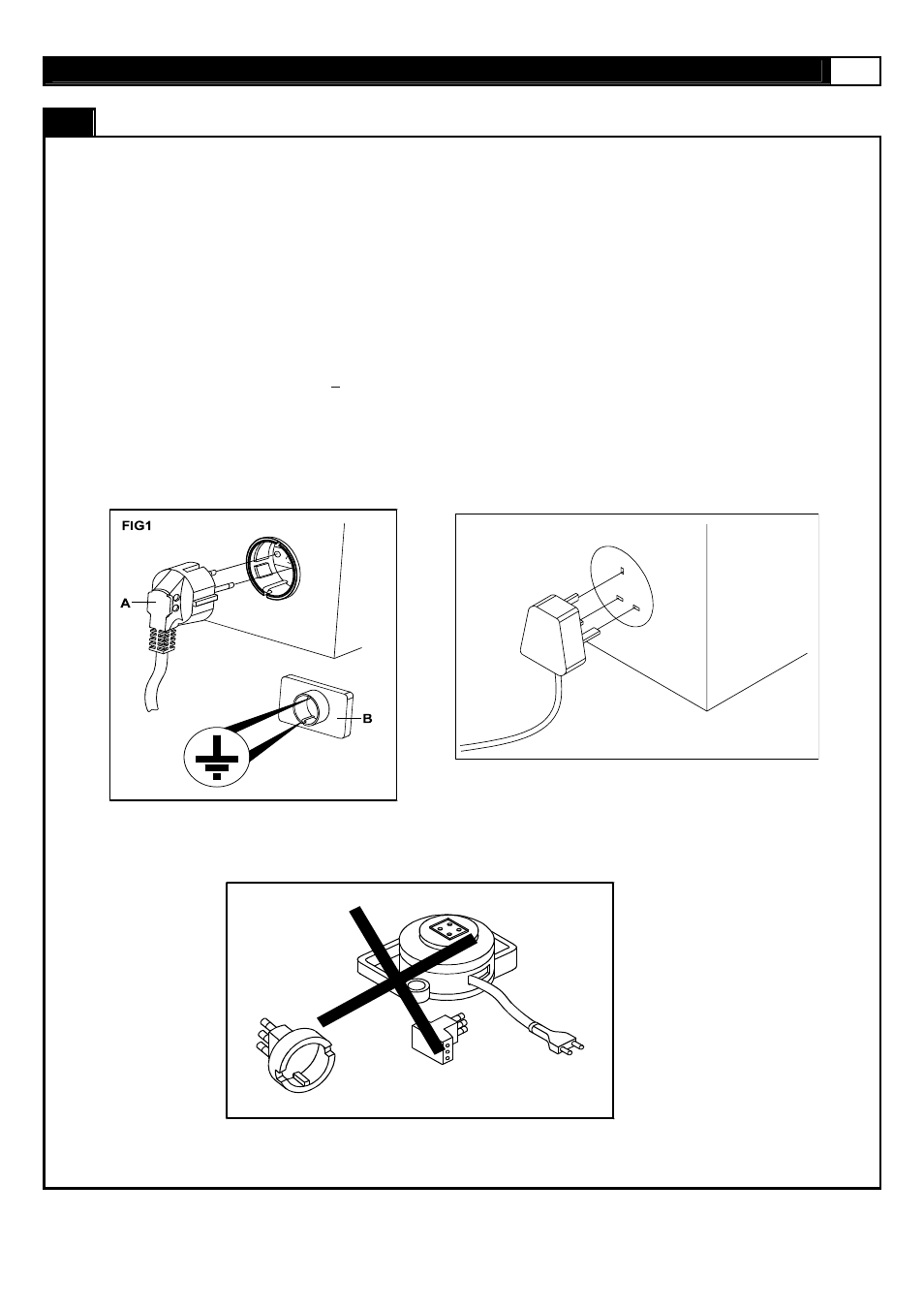 FIG1

A

B